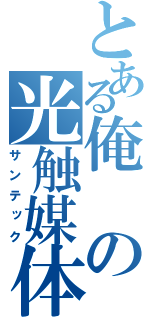 とある俺の光触媒体
サンテック